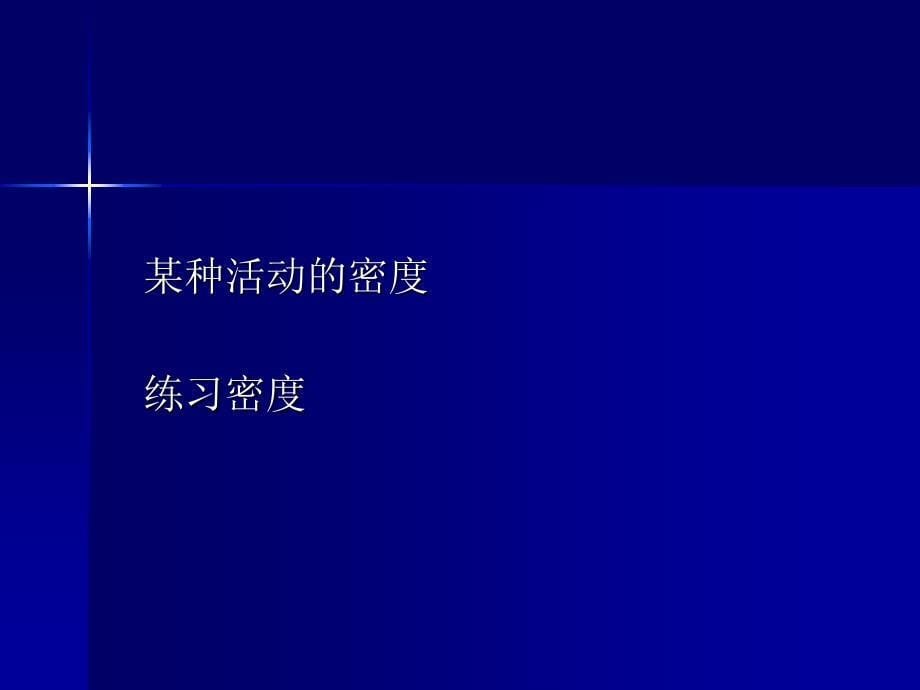 某种活动的密度

练习密度